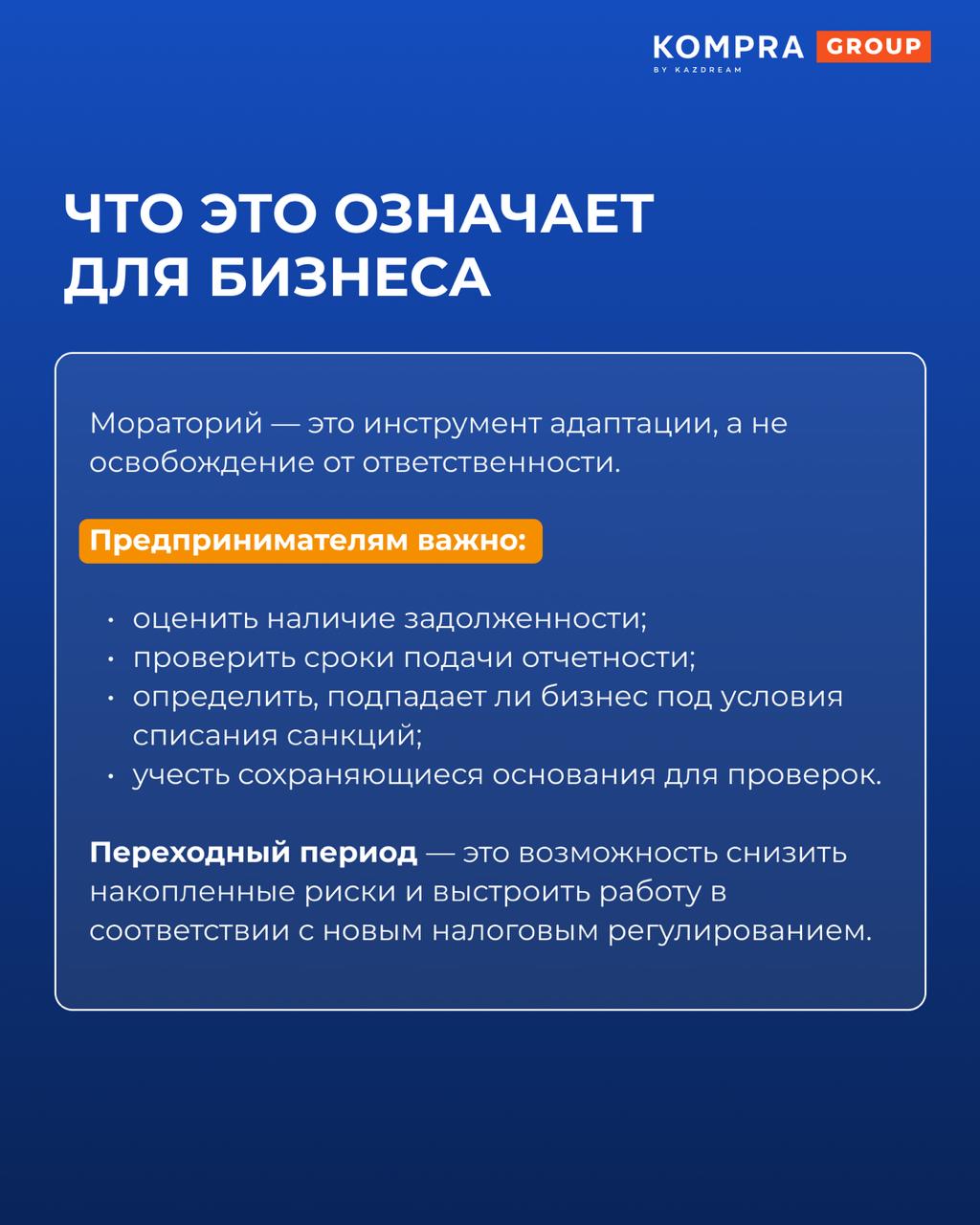 KOMPRA GROUP
BY KAZDREAM

ЧТО ЭТО ОЗНАЧАЕТ ДЛЯ БИЗНЕСА

Мораторий — это инструмент адаптации, а не освобождение от ответственности.

Предпринимателям важно:

• оценить наличие задолженности;
• проверить сроки подачи отчетности;
• определить, подпадает ли бизнес под условия списания санкций;
• учесть сохраняющиеся основания для проверок.

Переходный период — это возможность снизить накопленные риски и выстроить работу в соответствии с новым налоговым регулированием.